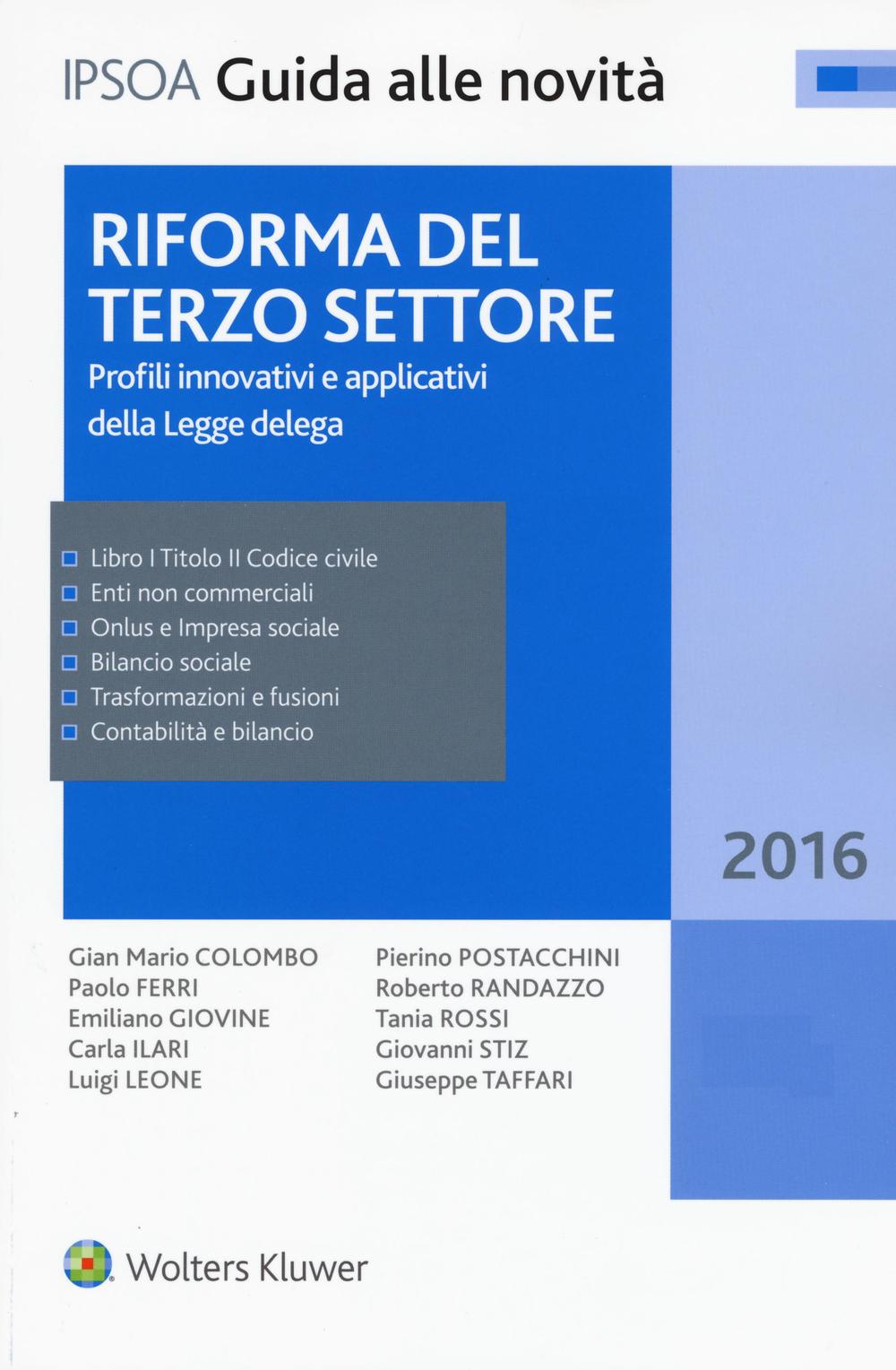 IPSOA Guida alle novità

RIFORMA DEL TERZO SETTORE
Profili innovativi e applicativi della Legge delega

Libro I Titolo II Codice civile
Enti non commerciali
Onlus e Impresa sociale
Bilancio sociale
Trasformazioni e fusioni
Contabilità e bilancio

2016

Gian Mario COLOMBO
Paolo FERRI
Emiliano GIOVINE
Carla ILARI
Luigi LEONE

Pierino POSTACCHINI
Roberto RANDAZZO
Tania ROSSI
Giovanni STIZ
Giuseppe TAFFARI

Wolters Kluwer